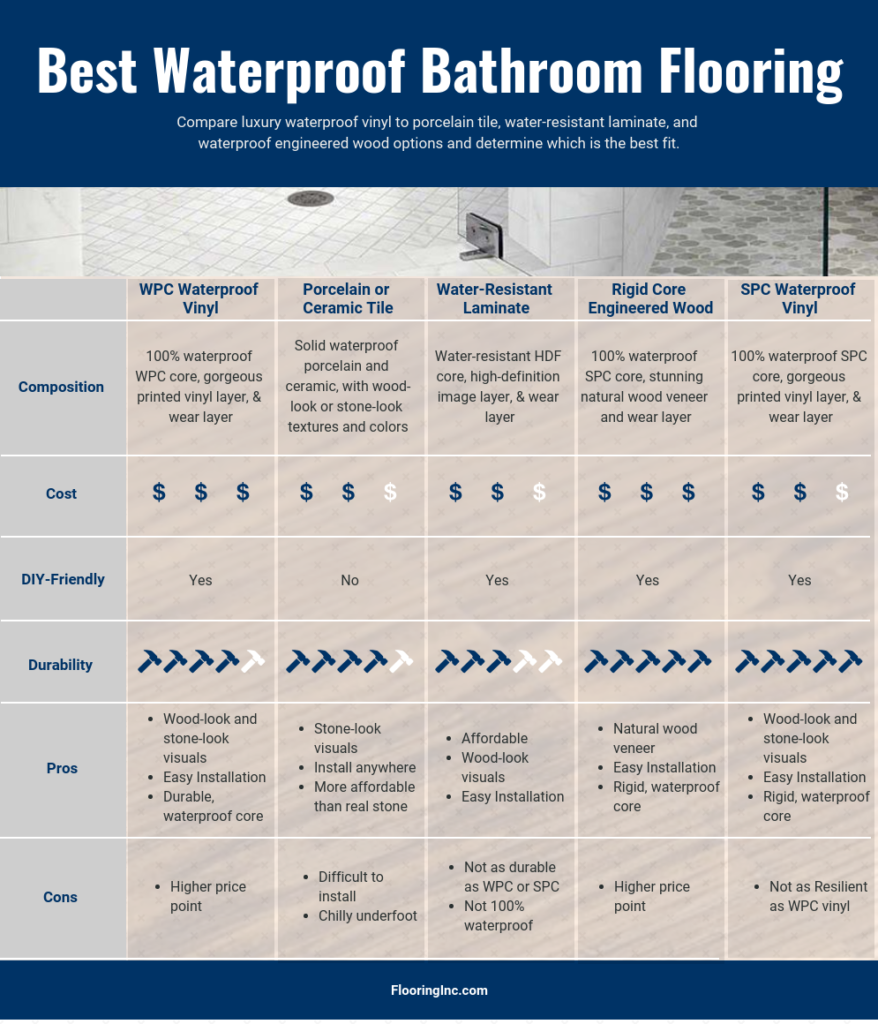 Best Waterproof Bathroom Flooring

Compare luxury waterproof vinyl to porcelain tile, water-resistant laminate, and waterproof engineered wood options and determine which is the best fit.

| | WPC Waterproof Vinyl | Porcelain or Ceramic Tile | Water-Resistant Laminate | Rigid Core Engineered Wood | SPC Waterproof Vinyl |
|---|---|---|---|---|---|
| Composition | 100% waterproof WPC core, gorgeous printed vinyl layer, & wear layer | Solid waterproof porcelain and ceramic, with wood-look or stone-look textures and colors | Water-resistant HDF core, high-definition image layer, & wear layer | 100% waterproof SPC core, stunning natural wood veneer and wear layer | 100% waterproof SPC core, gorgeous printed vinyl layer, & wear layer |
| Cost | $ $ $ | $ $ $ | $ $ $ | $ $ $ | $ $ $ |
| DIY-Friendly | Yes | No | Yes | Yes | Yes |
| Durability | | | | | |
| Pros | • Wood-look and stone-look visuals • Easy Installation • Durable, waterproof core | • Stone-look visuals • Install anywhere • More affordable than real stone | • Affordable • Wood-look visuals • Easy Installation | • Natural wood veneer • Easy Installation • Rigid, waterproof core | • Wood-look and stone-look visuals • Easy Installation • Rigid, waterproof core |
| Cons | • Higher price point | • Difficult to install • Chilly underfoot | • Not as durable as WPC or SPC • Not 100% waterproof | • Higher price point | • Not as Resilient as WPC vinyl |

FlooringInc.com